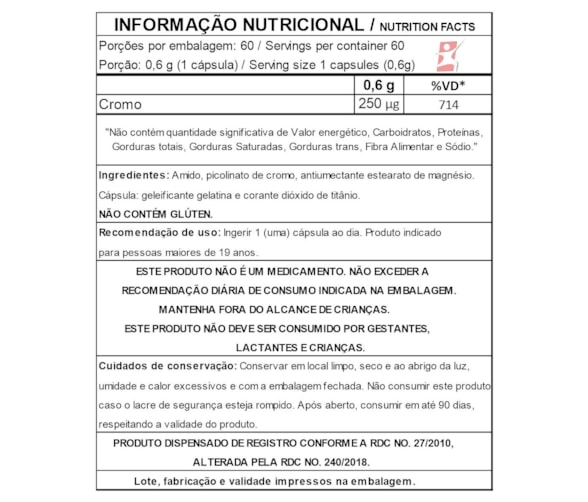 INFORMAÇÃO NUTRICIONAL / NUTRITION FACTS

Porções por embalagem: 60 / Servings per container 60

Porção: 0,6 g (1 cápsula) / Serving size 1 capsules (0,6g)

| | 0,6 g | %VD* |
|---|---|---|
| Cromo | 250 µg | 714 |

"Não contém quantidade significativa de Valor energético, Carboidratos, Proteínas, Gorduras totais, Gorduras Saturadas, Gorduras trans, Fibra Alimentar e Sódio."

Ingredientes: Amido, picolinato de cromo, antiumectante estearato de magnésio.

Cápsula: geleificante gelatina e corante dióxido de titânio.

NÃO CONTÉM GLÚTEN.

Recomendação de uso: Ingerir 1 (uma) cápsula ao dia. Produto indicado para pessoas maiores de 19 anos.

ESTE PRODUTO NÃO É UM MEDICAMENTO. NÃO EXCEDER A RECOMENDAÇÃO DIÁRIA DE CONSUMO INDICADA NA EMBALAGEM. MANTENHA FORA DO ALCANCE DE CRIANÇAS. ESTE PRODUTO NÃO DEVE SER CONSUMIDO POR GESTANTES, LACTANTES E CRIANÇAS.

Cuidados de conservação: Conservar em local limpo, seco e ao abrigo da luz, umidade e calor excessivos e com a embalagem fechada. Não consumir este produto caso o lacre de segurança esteja rompido. Após aberto, consumir em até 90 dias, respeitando a validade do produto.

PRODUTO DISPENSADO DE REGISTRO CONFORME A RDC NO. 27/2010, ALTERADA PELA RDC NO. 240/2018.

Lote, fabricação e validade impressos na embalagem.